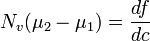 $N_v(\mu_2 - \mu_1) = \frac{df}{dc}$